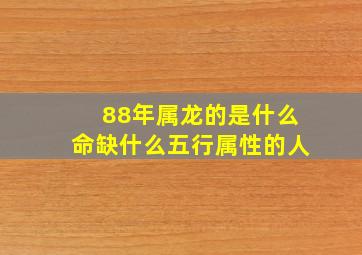 88年属龙的是什么
命缺什么五行属性的人